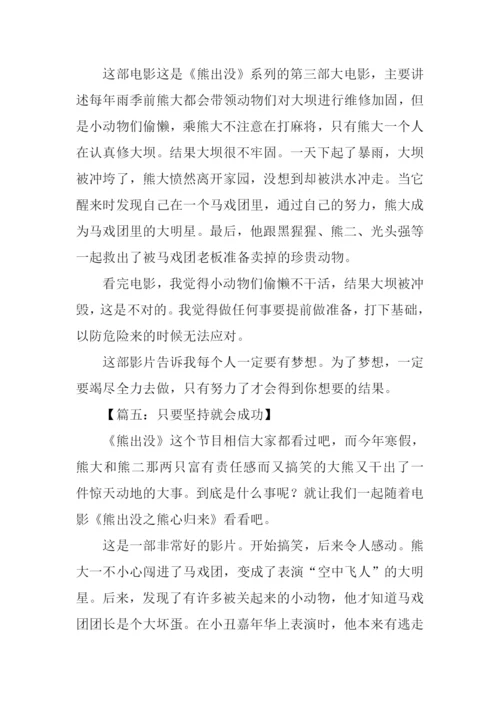 这部电影这是《熊出没》系列的第三部大电影，主要讲述每年雨季前熊大都会带领动物们对大坝进行维修加固，但是小动物们偷懒，乘熊大不注意在打麻将，只有熊大一个人在认真修大坝。结果大坝很不牢固。一天下起了暴雨，大坝被冲垮了，熊大愤然离开家园，没想到却被洪水冲走。当它醒来时发现自己在一个马戏团里，通过自己的努力，熊大成为马戏团里的大明星。最后，他跟黑猩猩、熊二、光头强等一起救出了被马戏团老板准备卖掉的珍贵动物。

看完电影，我觉得小动物们偷懒不干活，结果大坝被冲毁，这是不对的。我觉得做任何事要提前做准备，打下基础，以防危险来的时候无法应对。

这部影片告诉我每个人一定要有梦想。为了梦想，一定要竭尽全力去做，只有努力了才会得到你想要的结果。

【篇五：只要坚持就会成功】

《熊出没》这个节目相信大家都看过吧，而今年寒假，熊大和熊二那两只富有责任感而又搞笑的大熊又干出了一件惊天动地的大事。到底是什么事呢？就让我们一起随着电影《熊出没之熊心归来》看看吧。

这是一部非常好的影片。开始搞笑，后来令人感动。熊大一不小心闯进了马戏团，变成了表演“空中飞人”的大明星。后来，发现了有许多被关起来的小动物，他才知道马戏团团长是个大坏蛋。在小丑嘉年华上表演时，他本来有逃走